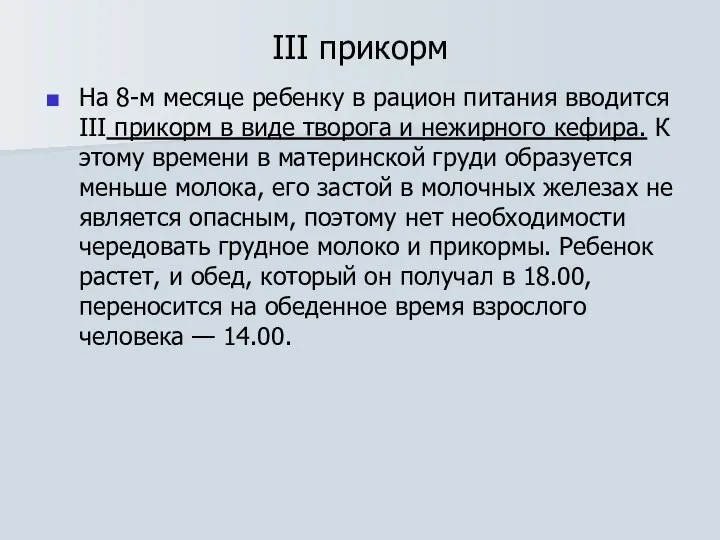 III прикорм

На 8-м месяце ребенку в рацион питания вводится III прикорм в виде творога и нежирного кефира. К этому времени в материнской груди образуется меньше молока, его застой в молочных железах не является опасным, поэтому нет необходимости чередовать грудное молоко и прикормы. Ребенок растет, и обед, который он получал в 18.00, переносится на обеденное время взрослого человека — 14.00.